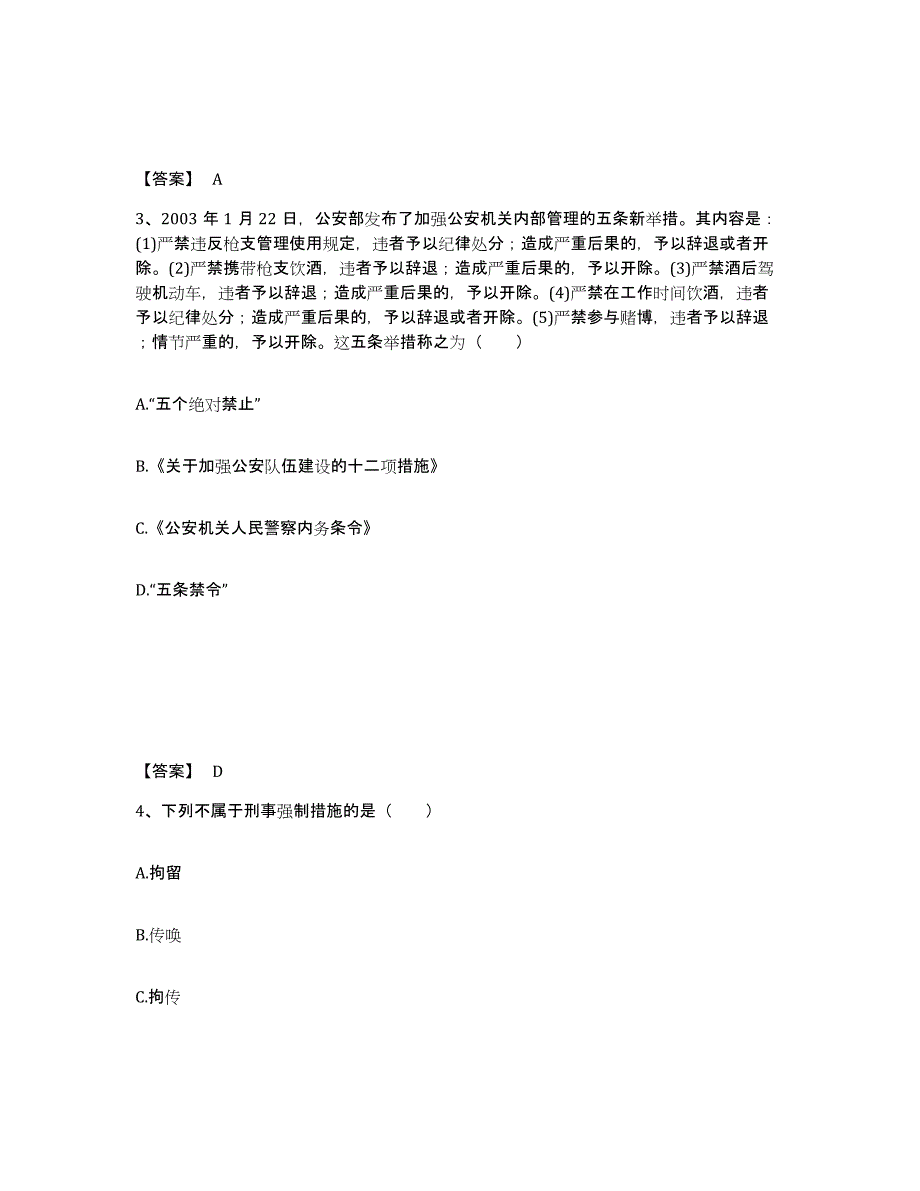 【答案】 A

3、2003 年 1 月 22 日，公安部发布了加强公安机关内部管理的五条新举措。其内容是：(1)严禁违反枪支管理使用规定，违者予以纪律处分；造成严重后果的，予以辞退或者开除。(2)严禁携带枪支饮酒，违者予以辞退；造成严重后果的，予以开除。(3)严禁酒后驾驶机动车，违者予以辞退；造成严重后果的，予以开除。(4)严禁在工作时间饮酒，违者予以纪律处分；造成严重后果的，予以辞退或者开除。(5)严禁参与赌博，违者予以辞退；情节严重的，予以开除。这五条举措称之为（　　）

A.“五个绝对禁止”

B.《关于加强公安队伍建设的十二项措施》

C.《公安机关人民警察内务条令》

D.“五条禁令”

【答案】 D

4、下列不属于刑事强制措施的是（　　）

A.拘留

B.传唤

C.拘传